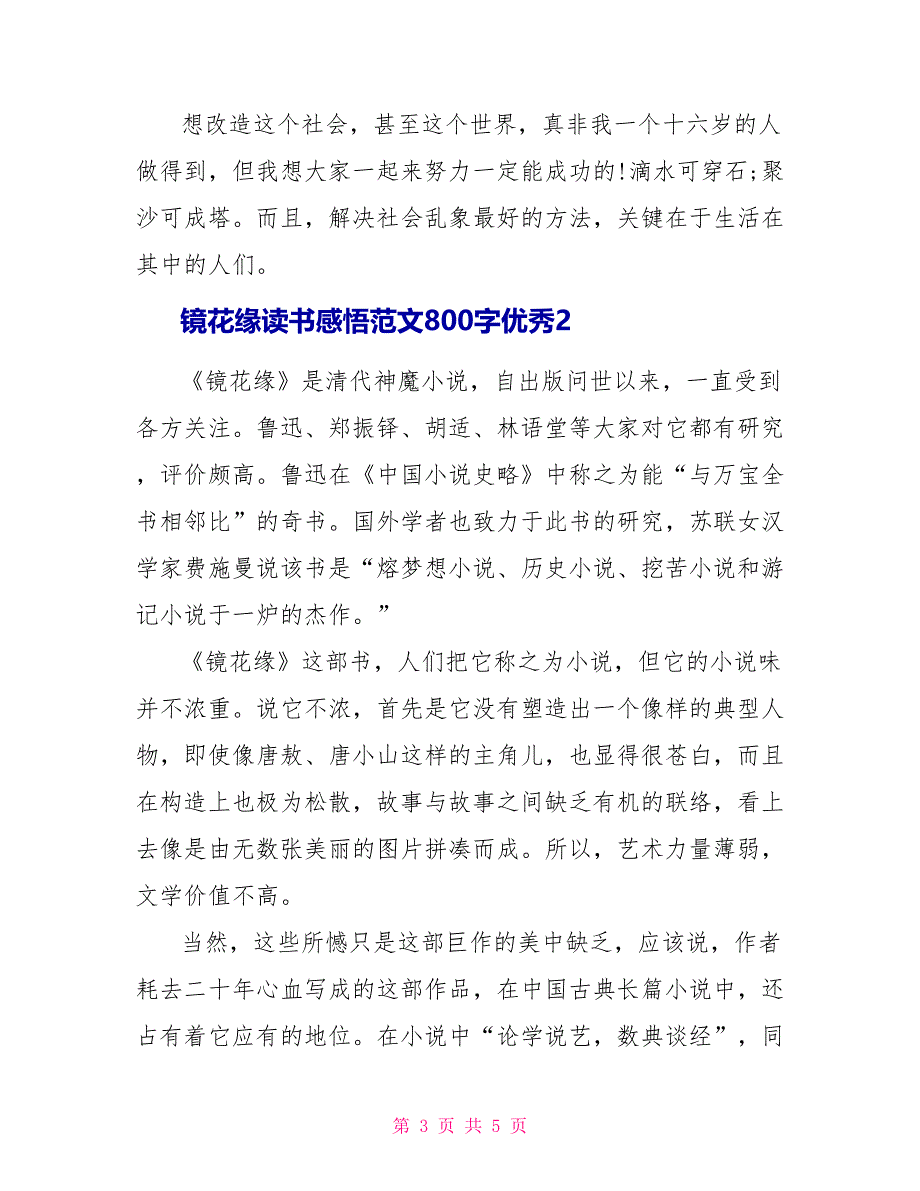 想改造这个社会，甚至这个世界，真非我一个十六岁的人做得到，但我想大家一起来努力一定能成功的!滴水可穿石;聚沙可成塔。而且，解决社会乱象最好的方法，关键在于生活在其中的人们。

镜花缘读书感悟范文800字优秀2

《镜花缘》是清代神魔小说，自出版问世以来，一直受到各方关注。鲁迅、郑振铎、胡适、林语堂等大家对它都有研究，评价颇高。鲁迅在《中国小说史略》中称之为能“与万宝全书相邻比”的奇书。国外学者也致力于此书的研究，苏联女汉学家费施曼说该书是“熔梦想小说、历史小说、挖苦小说和游记小说于一炉的杰作。”

《镜花缘》这部书，人们把它称之为小说，但它的小说味并不浓重。说它不浓，首先是它没有塑造出一个像样的典型人物，即使像唐敖、唐小山这样的主角儿，也显得很苍白，而且在构造上也极为松散，故事与故事之间缺乏有机的联络，看上去像是由无数张美丽的图片拼凑而成。所以，艺术力量薄弱，文学价值不高。

当然，这些所憾只是这部巨作的美中缺乏，应该说，作者耗去二十年心血写成的这部作品，在中国古典长篇小说中，还占有着它应有的地位。在小说中“论学说艺，数典谈经”，同

第 3 页 共 5 页